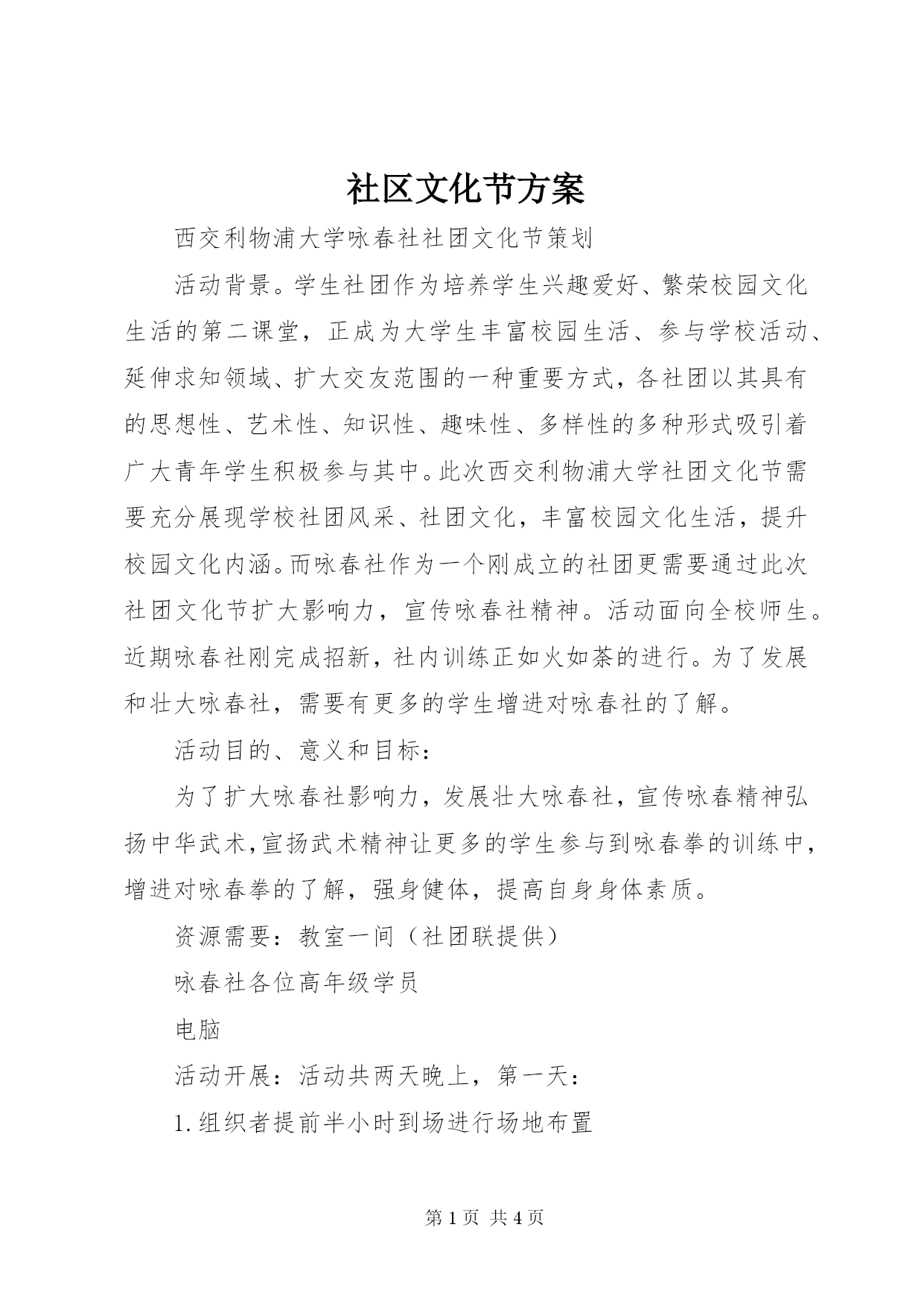 社区文化节方案

西交利物浦大学咏春社社团文化节策划

活动背景。学生社团作为培养学生兴趣爱好、繁荣校园文化生活的第二课堂，正成为大学生丰富校园生活、参与学校活动、延伸求知领域、扩大交友范围的一种重要方式，各社团以其具有的思想性、艺术性、知识性、趣味性、多样性的多种形式吸引着广大青年学生积极参与其中。此次西交利物浦大学社团文化节需要充分展现学校社团风采、社团文化，丰富校园文化生活，提升校园文化内涵。而咏春社作为一个刚成立的社团更需要通过此次社团文化节扩大影响力，宣传咏春社精神。活动面向全校师生。近期咏春社刚完成招新，社内训练正如火如荼的进行。为了发展和壮大咏春社，需要有更多的学生增进对咏春社的了解。

活动目的、意义和目标：

为了扩大咏春社影响力，发展壮大咏春社，宣传咏春精神弘扬中华武术,宣扬武术精神让更多的学生参与到咏春拳的训练中，增进对咏春拳的了解，强身健体，提高自身身体素质。

资源需要：教室一间（社团联提供）

咏春社各位高年级学员

电脑

活动开展：活动共两天晚上，第一天：

1.组织者提前半小时到场进行场地布置

第 1 页 共 4 页